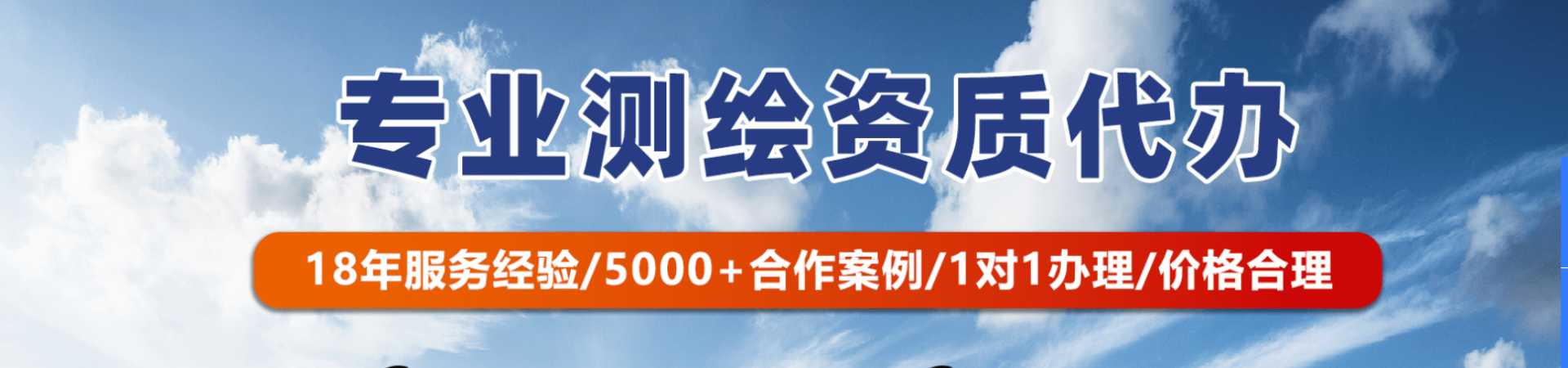 专业测绘资质代办

18年服务经验/5000+合作案例/1对1办理/价格合理